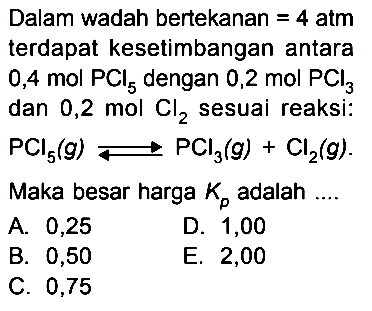 Dalam wadah bertekanan = 4 atm terdapat kesetimbangan antara 0,4 mol $PCl_5$ dengan 0,2 mol $PCl_3$ dan 0,2 mol $Cl_2$ sesuai reaksi:

$PCl_5(g) \rightleftharpoons PCl_3(g) + Cl_2(g)$.

Maka besar harga $K_p$ adalah ....

A. 0,25
B. 0,50
C. 0,75
D. 1,00
E. 2,00